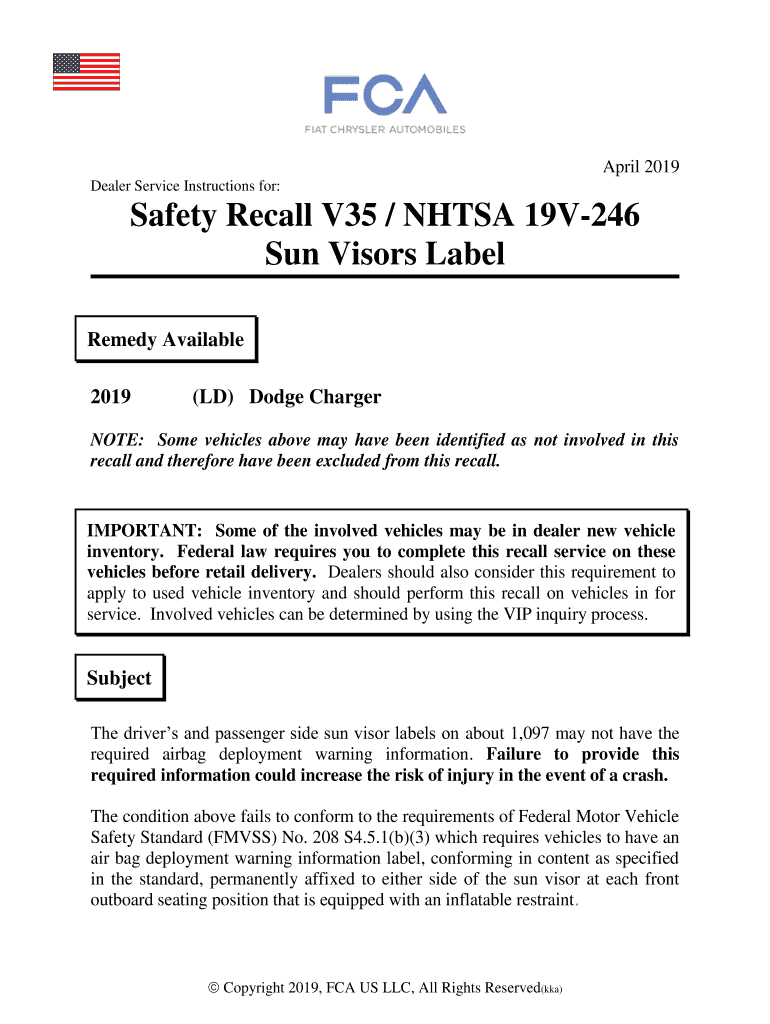 FCA
FIAT CHRYSLER AUTOMOBILES

April 2019

Dealer Service Instructions for:

Safety Recall V35 / NHTSA 19V-246
Sun Visors Label

Remedy Available

2019 (LD) Dodge Charger

NOTE: Some vehicles above may have been identified as not involved in this recall and therefore have been excluded from this recall.

IMPORTANT: Some of the involved vehicles may be in dealer new vehicle inventory. Federal law requires you to complete this recall service on these vehicles before retail delivery. Dealers should also consider this requirement to apply to used vehicle inventory and should perform this recall on vehicles in for service. Involved vehicles can be determined by using the VIP inquiry process.

Subject

The driver's and passenger side sun visor labels on about 1,097 may not have the required airbag deployment warning information. Failure to provide this required information could increase the risk of injury in the event of a crash.

The condition above fails to conform to the requirements of Federal Motor Vehicle Safety Standard (FMVSS) No. 208 S4.5.1(b)(3) which requires vehicles to have an air bag deployment warning information label, conforming in content as specified in the standard, permanently affixed to either side of the sun visor at each front outboard seating position that is equipped with an inflatable restraint.

© Copyright 2019, FCA US LLC, All Rights Reserved(kka)